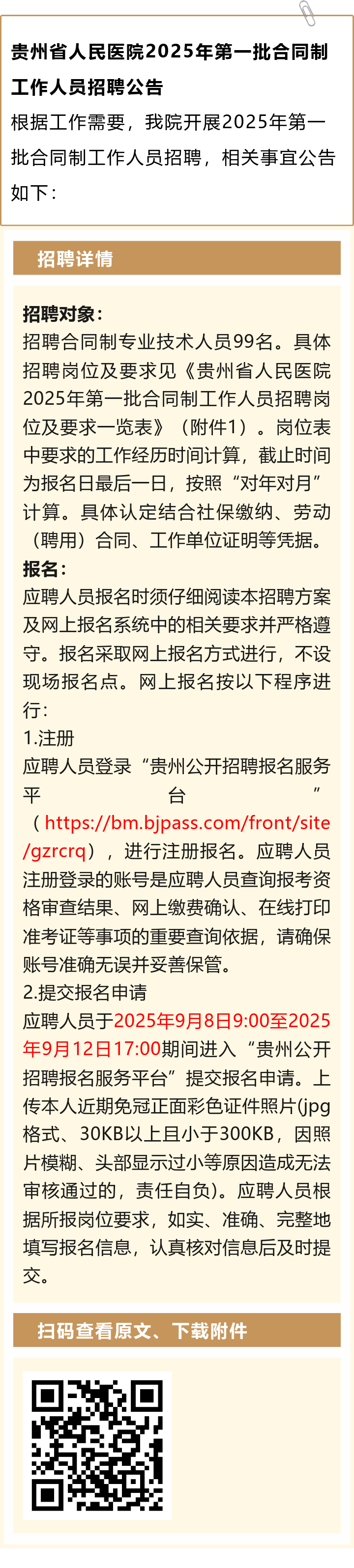 贵州省人民医院2025年第一批合同制工作人员招聘公告

根据工作需要，我院开展2025年第一批合同制工作人员招聘，相关事宜公告如下：

招聘详情

招聘对象：

招聘合同制专业技术人员99名。具体招聘岗位及要求见《贵州省人民医院2025年第一批合同制工作人员招聘岗位及要求一览表》（附件1）。岗位表中要求的工作经历时间计算，截止时间为报名日最后一日，按照“对年对月”计算。具体认定结合社保缴纳、劳动（聘用）合同、工作单位证明等凭据。

报名：

应聘人员报名时须仔细阅读本招聘方案及网上报名系统中的相关要求并严格遵守。报名采取网上报名方式进行，不设现场报名点。网上报名按以下程序进行：

1.注册

应聘人员登录“贵州公开招聘报名服务平台”（https://bm.bjpass.com/front/site/gzrcrq），进行注册报名。应聘人员注册登录的账号是应聘人员查询报考资格审查结果、网上缴费确认、在线打印准考证等事项的重要查询依据，请确保账号准确无误并妥善保管。

2.提交报名申请

应聘人员于2025年9月8日9:00至2025年9月12日17:00期间进入“贵州公开招聘报名服务平台”提交报名申请。上传本人近期免冠正面彩色证件照片(jpg格式、30KB以上且小于300KB，因照片模糊、头部显示过小等原因造成无法审核通过的，责任自负)。应聘人员根据所报岗位要求，如实、准确、完整地填写报名信息，认真核对信息后及时提交。

扫码查看原文、下载附件